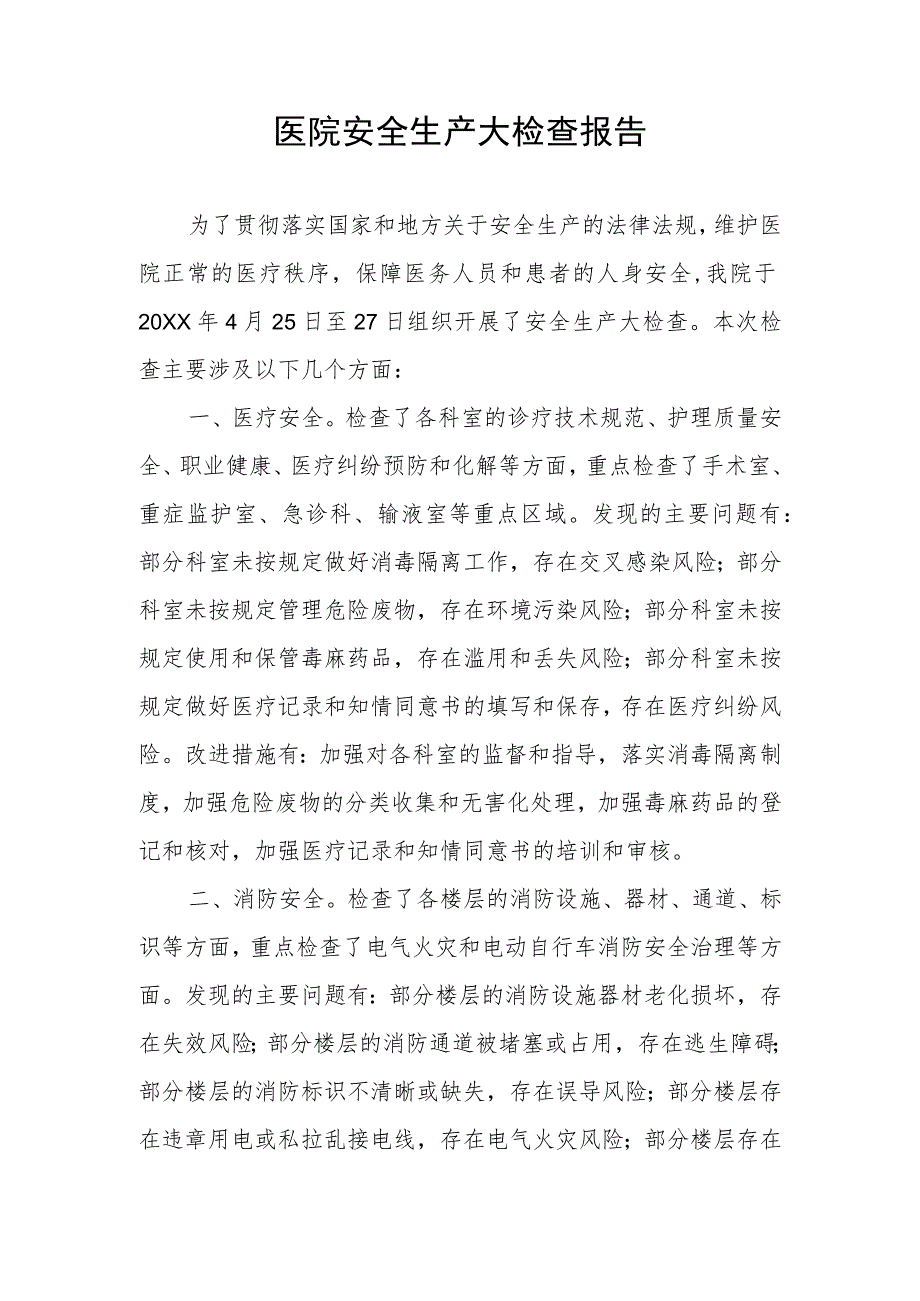 医院安全生产大检查报告

为了贯彻落实国家和地方关于安全生产的法律法规，维护医院正常的医疗秩序，保障医务人员和患者的人身安全，我院于20XX年4月25日至27日组织开展了安全生产大检查。本次检查主要涉及以下几个方面：

一、医疗安全。检查了各科室的诊疗技术规范、护理质量安全、职业健康、医疗纠纷预防和化解等方面，重点检查了手术室、重症监护室、急诊科、输液室等重点区域。发现的主要问题有：部分科室未按规定做好消毒隔离工作，存在交叉感染风险；部分科室未按规定管理危险废物，存在环境污染风险；部分科室未按规定使用和保管毒麻药品，存在滥用和丢失风险；部分科室未按规定做好医疗记录和知情同意书的填写和保存，存在医疗纠纷风险。改进措施有：加强对各科室的监督和指导，落实消毒隔离制度，加强危险废物的分类收集和无害化处理，加强毒麻药品的登记和核对，加强医疗记录和知情同意书的培训和审核。

二、消防安全。检查了各楼层的消防设施、器材、通道、标识等方面，重点检查了电气火灾和电动自行车消防安全治理等方面。发现的主要问题有：部分楼层的消防设施器材老化损坏，存在失效风险；部分楼层的消防通道被堵塞或占用，存在逃生障碍；部分楼层的消防标识不清晰或缺失，存在误导风险；部分楼层存在违章用电或私拉乱接电线，存在电气火灾风险；部分楼层存在